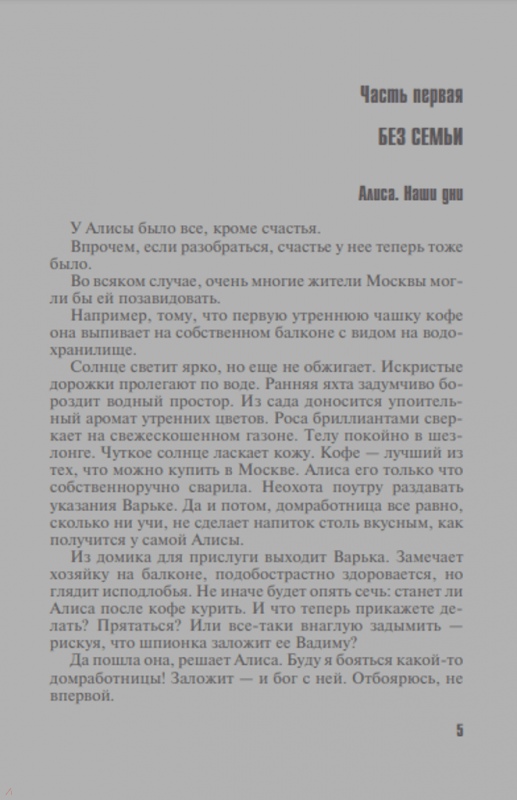 Часть первая

БЕЗ СЕМЬИ

Алиса. Наши дни

У Алисы было все, кроме счастья.

Впрочем, если разобраться, счастье у нее теперь тоже было.

Во всяком случае, очень многие жители Москвы могли бы ей позавидовать.

Например, тому, что первую утреннюю чашку кофе она выпивает на собственном балконе с видом на водохранилище.

Солнце светит ярко, но еще не обжигает. Искристые дорожки пролегают по воде. Ранняя яхта задумчиво бороздит водный простор. Из сада доносится упоительный аромат утренних цветов. Роса бриллиантами сверкает на свежескошенном газоне. Телу покойно в шезлонге. Чуткое солнце ласкает кожу. Кофе — лучший из тех, что можно купить в Москве. Алиса его только что собственноручно сварила. Неохота поутру раздавать указания Варьке. Да и потом, домработница все равно, сколько ни учи, не сделает напиток столь вкусным, как получится у самой Алисы.

Из домика для прислуги выходит Варька. Замечает хозяйку на балконе, подобострастно здоровается, но глядит исподлобья. Не иначе будет опять сечь: станет ли Алиса после кофе курить. И что теперь прикажете делать? Прятаться? Или все-таки внаглую задымить — рискуя, что шпионка заложит ее Вадиму?

Да пошла она, решает Алиса. Буду я бояться какой-то домработницы! Заложит — и бог с ней. Отбоярюсь, не впервой.

5